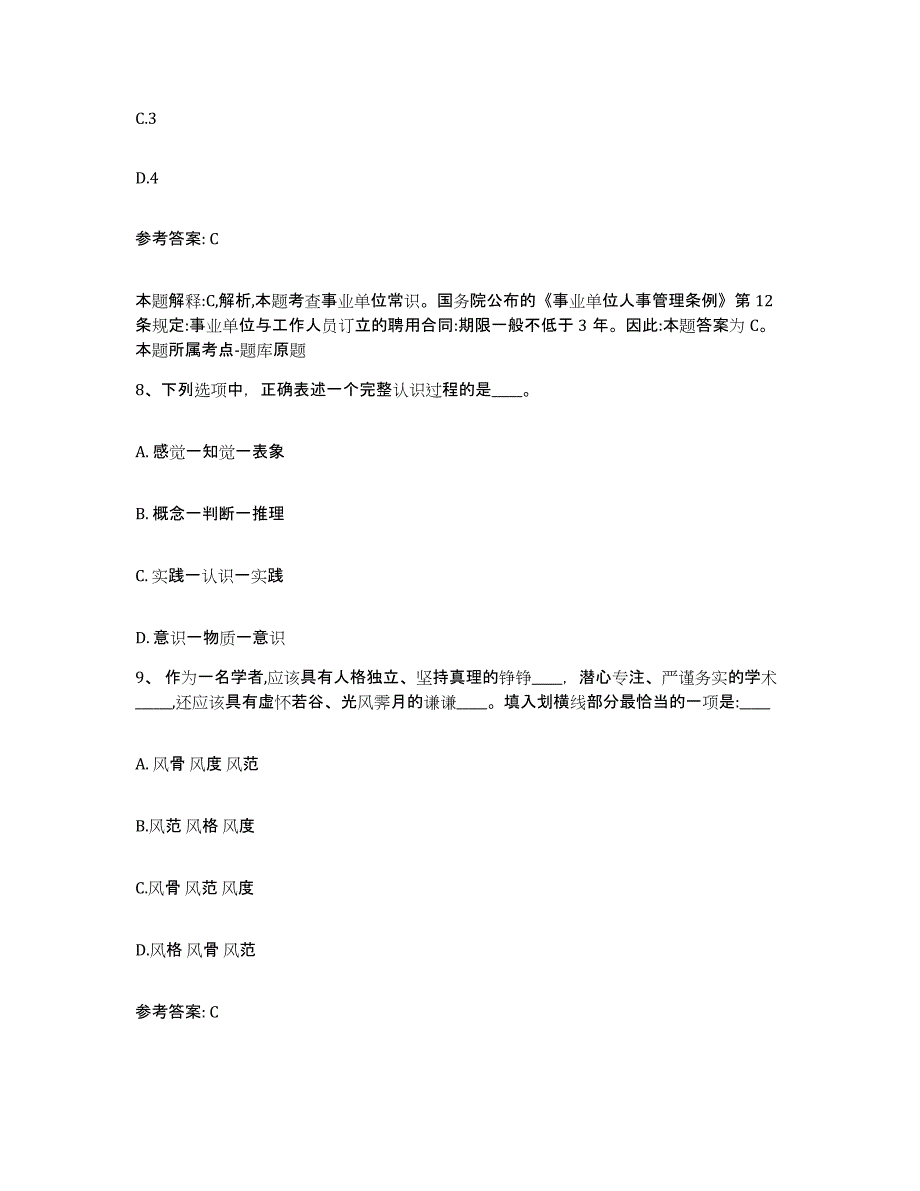 C.3

D.4

参考答案: C

本题解释:C,解析,本题考查事业单位常识。国务院公布的《事业单位人事管理条例》第 12 条规定:事业单位与工作人员订立的聘用合同:期限一般不低于 3 年。因此:本题答案为 C。本题所属考点-题库原题

8、下列选项中，正确表述一个完整认识过程的是____。

A. 感觉一知觉一表象

B. 概念一判断一推理

C. 实践一认识一实践

D. 意识一物质一意识

9、 作为一名学者,应该具有人格独立、坚持真理的铮铮____，潜心专注、严谨务实的学术_____,还应该具有虚怀若谷、光风霁月的谦谦____。填入划横线部分最恰当的一项是:____

A. 风骨 风度 风范

B.风范 风格 风度

C.风骨 风范 风度

D.风格 风骨 风范

参考答案: C